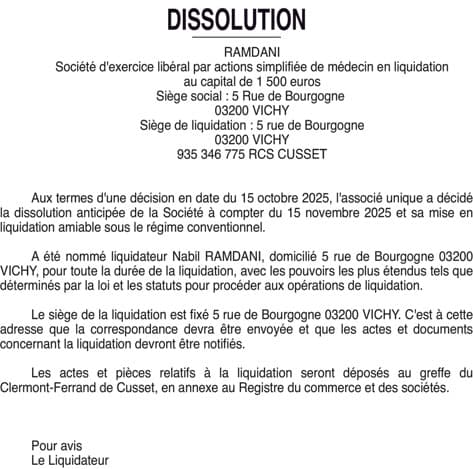 DISSOLUTION

RAMDANI
Société d'exercice libéral par actions simplifiée de médecin en liquidation
au capital de 1 500 euros
Siège social : 5 Rue de Bourgogne
03200 VICHY
Siège de liquidation : 5 rue de Bourgogne
03200 VICHY
935 346 775 RCS CUSSET

Aux termes d'une décision en date du 15 octobre 2025, l'associé unique a décidé la dissolution anticipée de la Société à compter du 15 novembre 2025 et sa mise en liquidation amiable sous le régime conventionnel.

A été nommé liquidateur Nabil RAMDANI, domicilié 5 rue de Bourgogne 03200 VICHY, pour toute la durée de la liquidation, avec les pouvoirs les plus étendus tels que déterminés par la loi et les statuts pour procéder aux opérations de liquidation.

Le siège de la liquidation est fixé 5 rue de Bourgogne 03200 VICHY. C'est à cette adresse que la correspondance devra être envoyée et que les actes et documents concernant la liquidation devront être notifiés.

Les actes et pièces relatifs à la liquidation seront déposés au greffe du Clermont-Ferrand de Cusset, en annexe au Registre du commerce et des sociétés.

Pour avis
Le Liquidateur